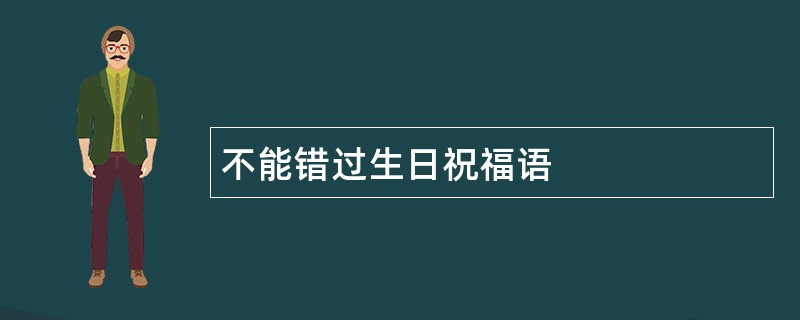 不能错过生日祝福语